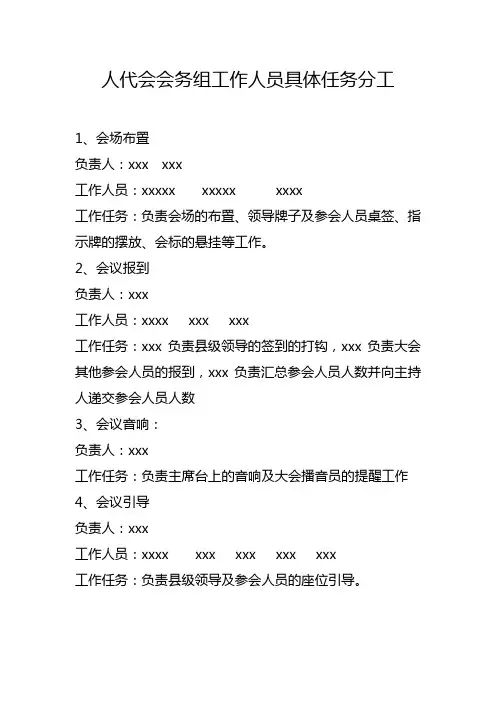 人代会会务组工作人员具体任务分工

1、会场布置

负责人：xxx xxx

工作人员：xxxxx xxxxx xxxx

工作任务：负责会场的布置、领导牌子及参会人员桌签、指示牌的摆放、会标的悬挂等工作。

2、会议报到

负责人：xxx

工作人员：xxxx xxx xxx

工作任务：xxx 负责县级领导的签到的打钩，xxx 负责大会其他参会人员的报到，xxx 负责汇总参会人员人数并向主持人递交参会人员人数

3、会议音响：

负责人：xxx

工作任务：负责主席台上的音响及大会播音员的提醒工作

4、会议引导

负责人：xxx

工作人员：xxxx xxx xxx xxx xxx

工作任务：负责县级领导及参会人员的座位引导。